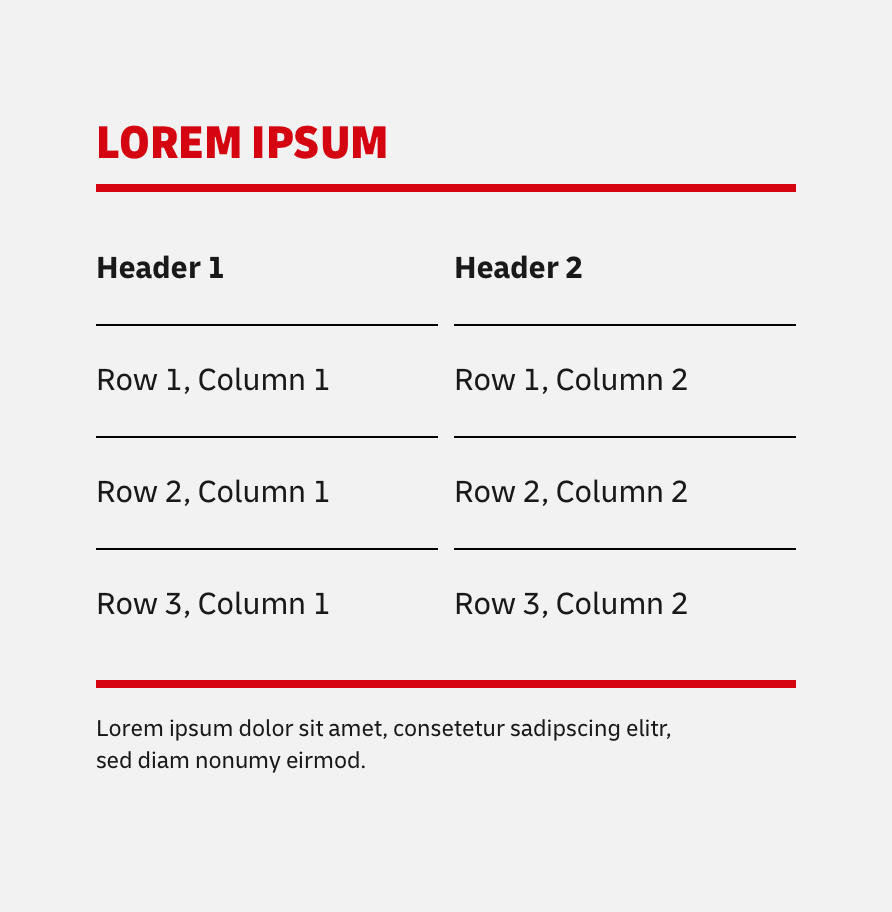 LOREM IPSUM

| Header 1 | Header 2 |
|---|---|
| Row 1, Column 1 | Row 1, Column 2 |
| Row 2, Column 1 | Row 2, Column 2 |
| Row 3, Column 1 | Row 3, Column 2 |

Lorem ipsum dolor sit amet, consetetur sadipscing elitr, sed diam nonumy eirmod.